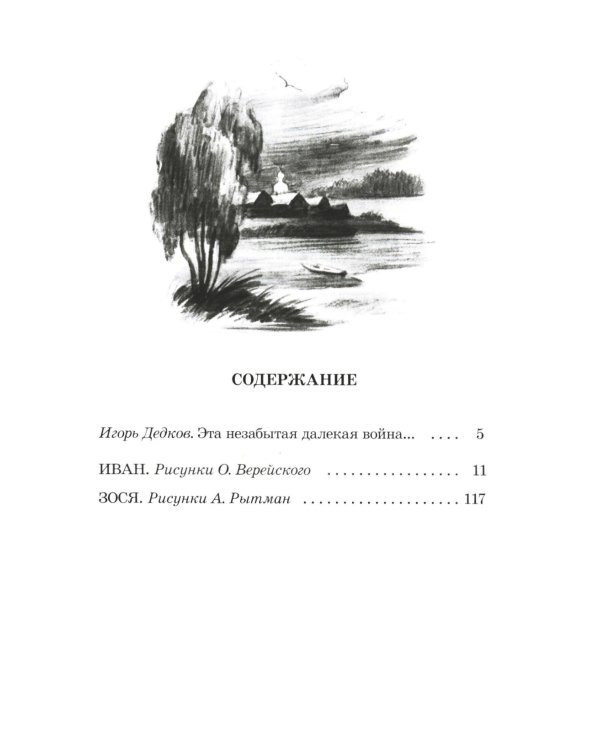 СОДЕРЖАНИЕ

Игорь Дедков. Эта незабытая далекая война... 5

ИВАН. Рисунки О. Верейского 11

ЗОСЯ. Рисунки А. Рытман 117